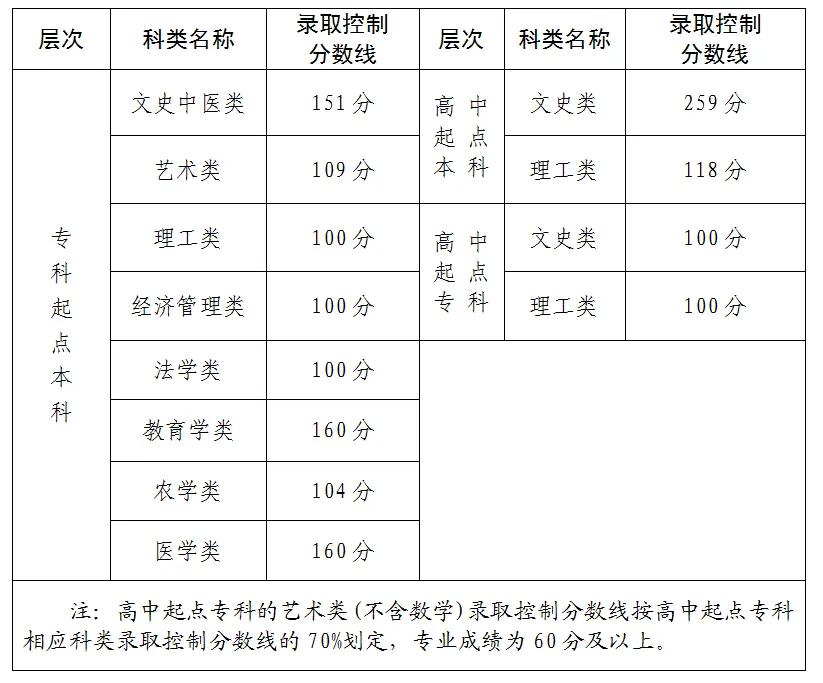 | 层次 | 科类名称 | 录取控制分数线 | 层次 | 科类名称 | 录取控制分数线 |
|---|---|---|---|---|---|
| 专科起点本科 | 文史中医类 | 151分 | 高中起点本科 | 文史类 | 259分 |
| | 艺术类 | 109分 | | 理工类 | 118分 |
| | 理工类 | 100分 | 高中起点专科 | 文史类 | 100分 |
| | 经济管理类 | 100分 | | 理工类 | 100分 |
| | 法学类 | 100分 | | | |
| | 教育学类 | 160分 | | | |
| | 农学类 | 104分 | | | |
| | 医学类 | 160分 | | | |

注：高中起点专科的艺术类（不含数学）录取控制分数线按高中起点专科相应科类录取控制分数线的70%划定，专业成绩为60分及以上。